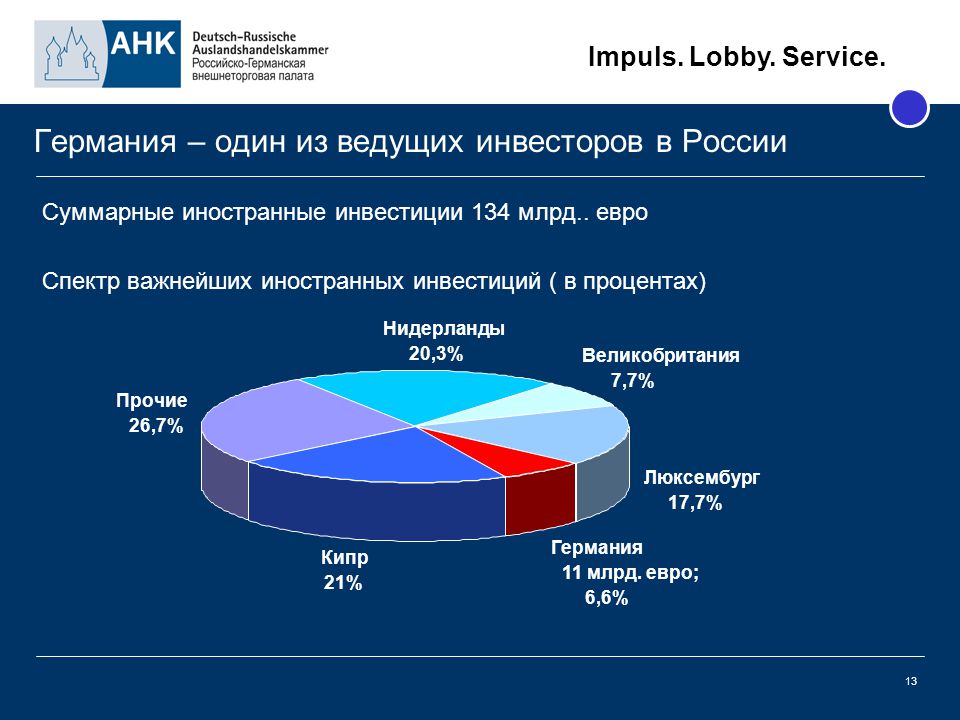 AHK Deutsch-Russische Auslandshandelskammer Российско-Германская внешнеторговая палата

Impuls. Lobby. Service.

Германия – один из ведущих инвесторов в России

Суммарные иностранные инвестиции 134 млрд.. евро

Спектр важнейших иностранных инвестиций ( в процентах)

Нидерланды 20,3%

Великобритания 7,7%

Прочие 26,7%

Люксембург 17,7%

Кипр 21%

Германия 11 млрд. евро; 6,6%

13